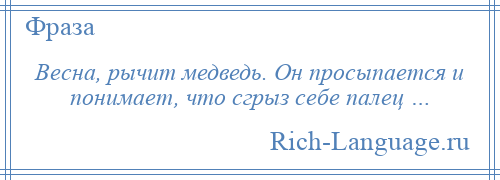 Фраза

Весна, рычит медведь. Он просыпается и понимает, что сгрыз себе палец …

Rich-Language.ru